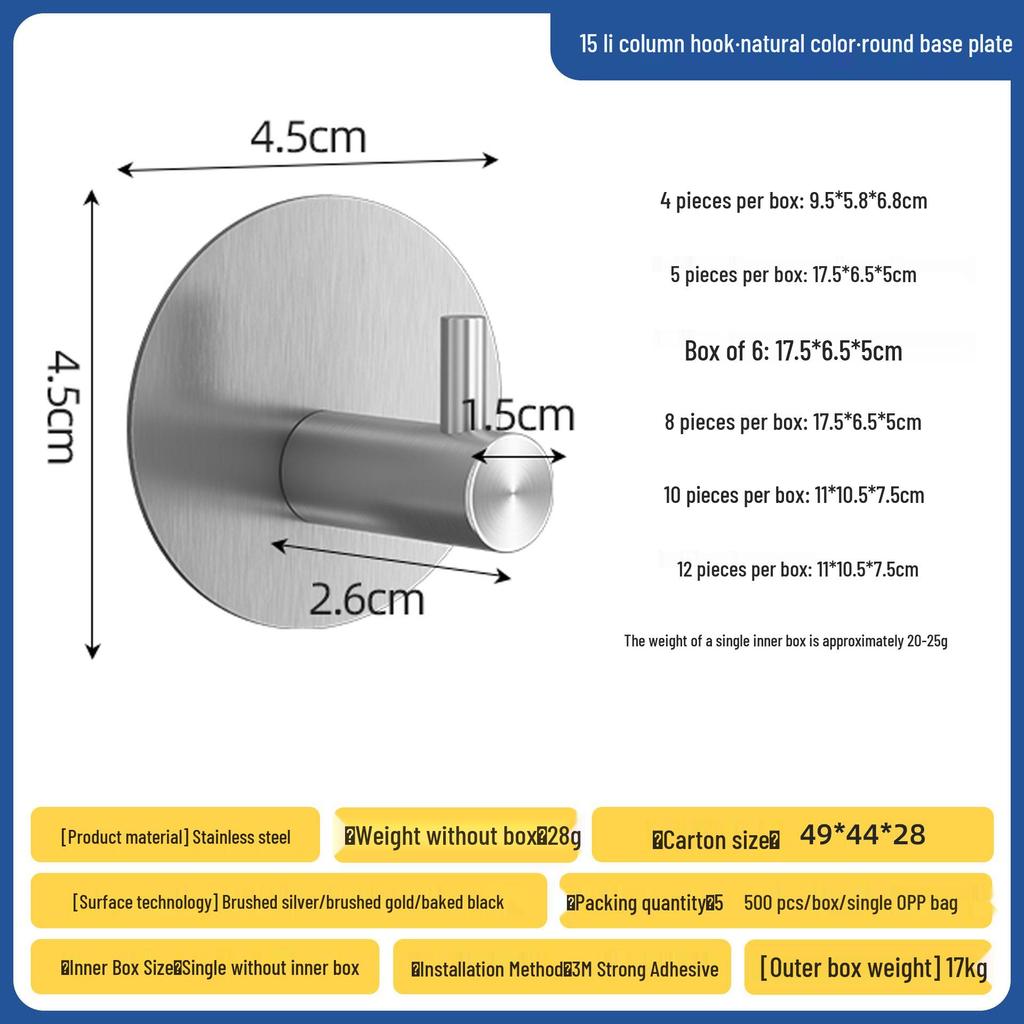 15 li column hook·natural color·round base plate

4.5cm

4.5cm

1.5cm

2.6cm

4 pieces per box: 9.5*5.8*6.8cm

5 pieces per box: 17.5*6.5*5cm

Box of 6: 17.5*6.5*5cm

8 pieces per box: 17.5*6.5*5cm

10 pieces per box: 11*10.5*7.5cm

12 pieces per box: 11*10.5*7.5cm

The weight of a single inner box is approximately 20-25g

[Product material] Stainless steel

�Weight without box�28g

�Carton size� 49*44*28

[Surface technology] Brushed silver/brushed gold/baked black

�Packing quantity�5 500 pcs/box/single OPP bag

�Inner Box Size�Single without inner box

�Installation Method�3M Strong Adhesive

[Outer box weight] 17kg